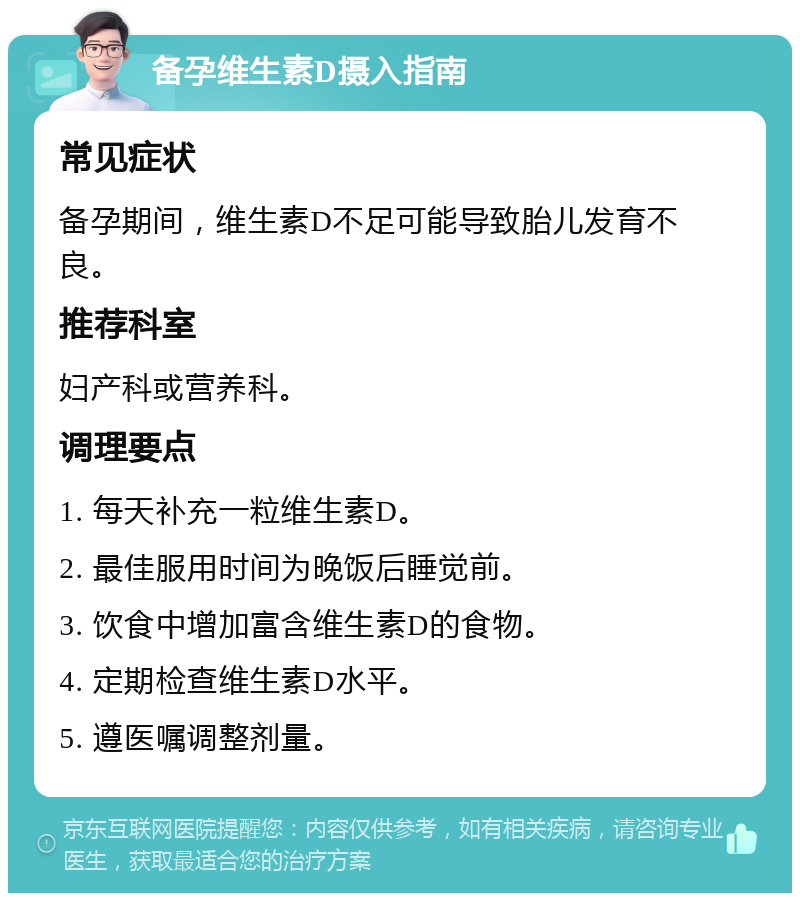 备孕维生素D摄入指南

常见症状

备孕期间，维生素D不足可能导致胎儿发育不良。

推荐科室

妇产科或营养科。

调理要点

1. 每天补充一粒维生素D。

2. 最佳服用时间为晚饭后睡觉前。

3. 饮食中增加富含维生素D的食物。

4. 定期检查维生素D水平。

5. 遵医嘱调整剂量。

京东互联网医院提醒您：内容仅供参考，如有相关疾病，请咨询专业医生，获取最适合您的治疗方案